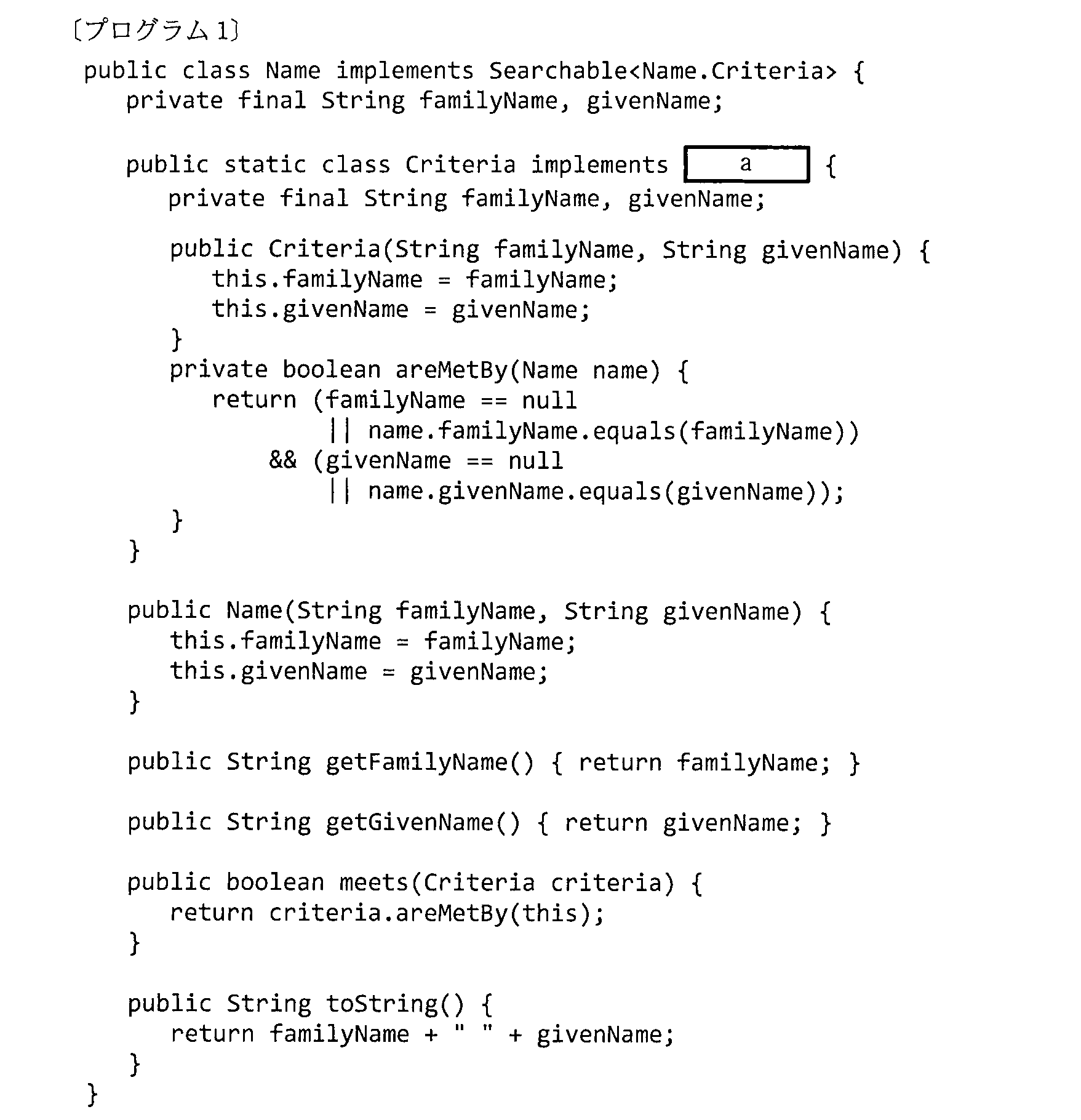 〔プログラム1〕

public class Name implements Searchable<Name.Criteria> {
   private final String familyName, givenName;

   public static class Criteria implements a {
      private final String familyName, givenName;

      public Criteria(String familyName, String givenName) {
         this.familyName = familyName;
         this.givenName = givenName;
      }
      private boolean areMetBy(Name name) {
         return (familyName == null
                 || name.familyName.equals(familyName))
             && (givenName == null
                 || name.givenName.equals(givenName));
      }
   }

   public Name(String familyName, String givenName) {
      this.familyName = familyName;
      this.givenName = givenName;
   }

   public String getFamilyName() { return familyName; }

   public String getGivenName() { return givenName; }

   public boolean meets(Criteria criteria) {
      return criteria.areMetBy(this);
   }

   public String toString() {
      return familyName + " " + givenName;
   }
}